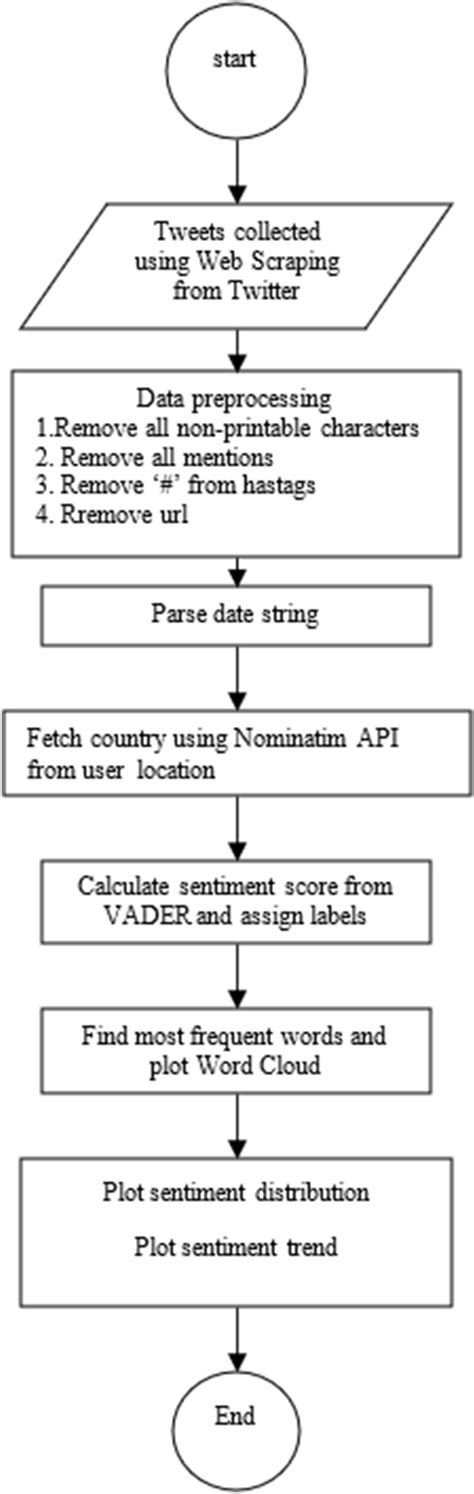 start

Tweets collected using Web Scraping from Twitter

Data preprocessing
1.Remove all non-printable characters
2. Remove all mentions
3. Remove '#' from hastags
4. Rremove url

Parse date string

Fetch country using Nominatim API from user location

Calculate sentiment score from VADER and assign labels

Find most frequent words and plot Word Cloud

Plot sentiment distribution

Plot sentiment trend

End